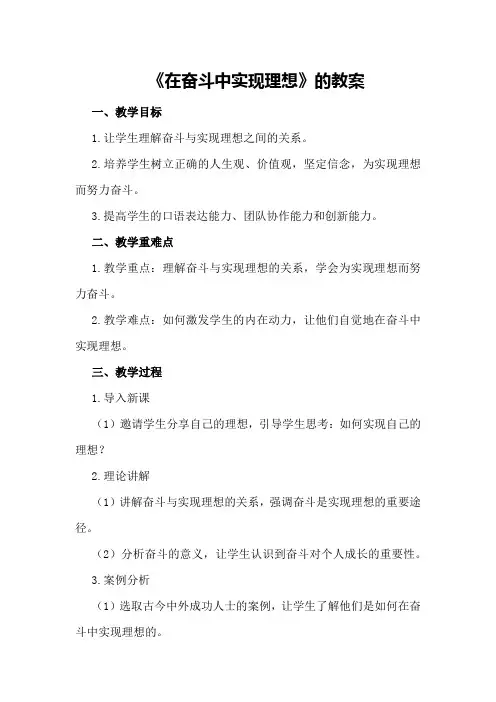 《在奋斗中实现理想》的教案

一、教学目标

1.让学生理解奋斗与实现理想之间的关系。

2.培养学生树立正确的人生观、价值观，坚定信念，为实现理想而努力奋斗。

3.提高学生的口语表达能力、团队协作能力和创新能力。

二、教学重难点

1.教学重点：理解奋斗与实现理想的关系，学会为实现理想而努力奋斗。

2.教学难点：如何激发学生的内在动力，让他们自觉地在奋斗中实现理想。

三、教学过程

1.导入新课

（1）邀请学生分享自己的理想，引导学生思考：如何实现自己的理想？

2.理论讲解

（1）讲解奋斗与实现理想的关系，强调奋斗是实现理想的重要途径。

（2）分析奋斗的意义，让学生认识到奋斗对个人成长的重要性。

3.案例分析

（1）选取古今中外成功人士的案例，让学生了解他们是如何在奋斗中实现理想的。